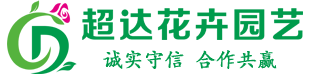 超达花卉园艺

诚实守信 合作共赢